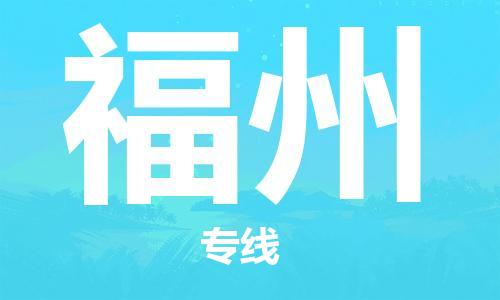 福州

专线